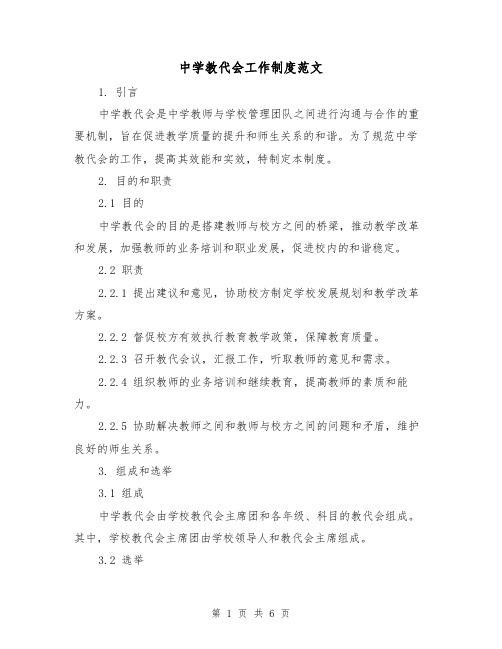 中学教代会工作制度范文

1. 引言

中学教代会是中学教师与学校管理团队之间进行沟通与合作的重要机制，旨在促进教学质量的提升和师生关系的和谐。为了规范中学教代会的工作，提高其效能和实效，特制定本制度。

2. 目的和职责

2.1 目的

中学教代会的目的是搭建教师与校方之间的桥梁，推动教学改革和发展，加强教师的业务培训和职业发展，促进校内的和谐稳定。

2.2 职责

2.2.1 提出建议和意见，协助校方制定学校发展规划和教学改革方案。

2.2.2 督促校方有效执行教育教学政策，保障教育质量。

2.2.3 召开教代会议，汇报工作，听取教师的意见和需求。

2.2.4 组织教师的业务培训和继续教育，提高教师的素质和能力。

2.2.5 协助解决教师之间和教师与校方之间的问题和矛盾，维护良好的师生关系。

3. 组成和选举

3.1 组成

中学教代会由学校教代会主席团和各年级、科目的教代会组成。其中，学校教代会主席团由学校领导人和教代会主席组成。

3.2 选举

第 1 页 共 6 页